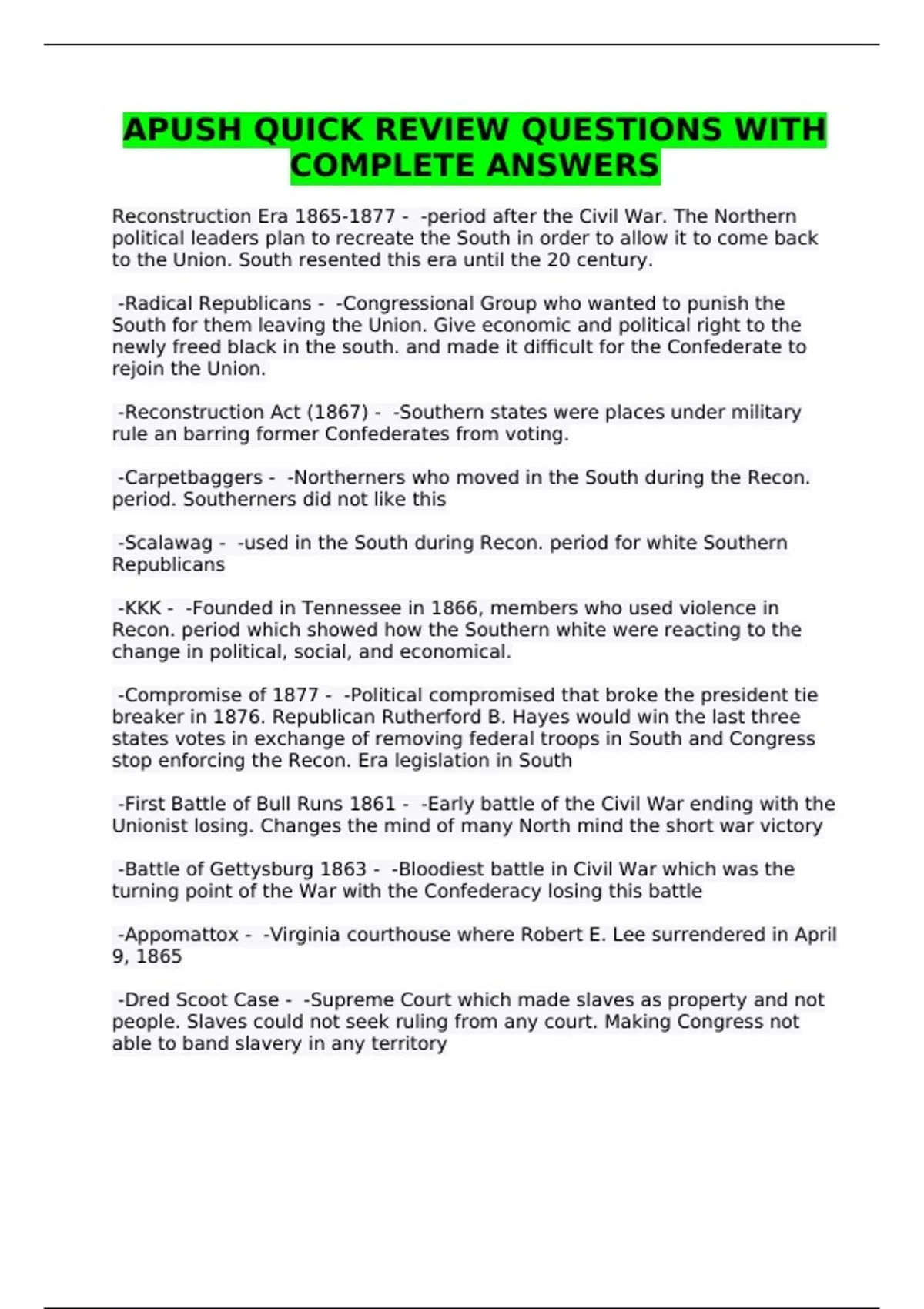 APUSH QUICK REVIEW QUESTIONS WITH COMPLETE ANSWERS

Reconstruction Era 1865-1877 - -period after the Civil War. The Northern political leaders plan to recreate the South in order to allow it to come back to the Union. South resented this era until the 20 century.

-Radical Republicans - -Congressional Group who wanted to punish the South for them leaving the Union. Give economic and political right to the newly freed black in the south. and made it difficult for the Confederate to rejoin the Union.

-Reconstruction Act (1867) - -Southern states were places under military rule an barring former Confederates from voting.

-Carpetbaggers - -Northerners who moved in the South during the Recon. period. Southerners did not like this

-Scalawag - -used in the South during Recon. period for white Southern Republicans

-KKK - -Founded in Tennessee in 1866, members who used violence in Recon. period which showed how the Southern white were reacting to the change in political, social, and economical.

-Compromise of 1877 - -Political compromised that broke the president tie breaker in 1876. Republican Rutherford B. Hayes would win the last three states votes in exchange of removing federal troops in South and Congress stop enforcing the Recon. Era legislation in South

-First Battle of Bull Runs 1861 - -Early battle of the Civil War ending with the Unionist losing. Changes the mind of many North mind the short war victory

-Battle of Gettysburg 1863 - -Bloodiest battle in Civil War which was the turning point of the War with the Confederacy losing this battle

-Appomattox - -Virginia courthouse where Robert E. Lee surrendered in April 9, 1865

-Dred Scoot Case - -Supreme Court which made slaves as property and not people. Slaves could not seek ruling from any court. Making Congress not able to band slavery in any territory